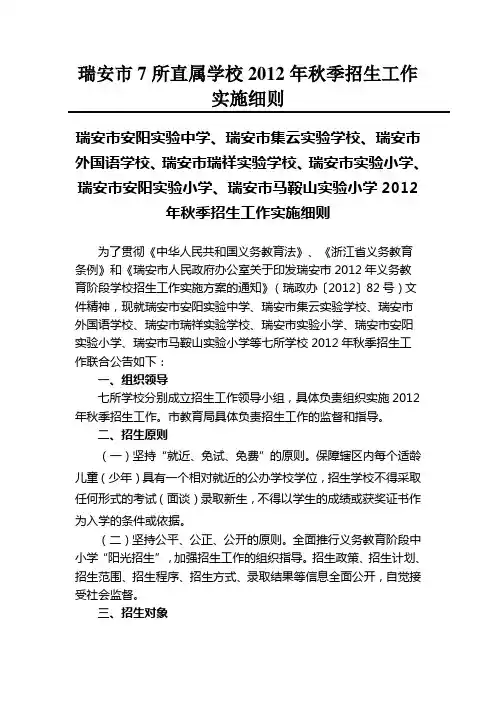 瑞安市 7 所直属学校 2012 年秋季招生工作实施细则

瑞安市安阳实验中学、瑞安市集云实验学校、瑞安市外国语学校、瑞安市瑞祥实验学校、瑞安市实验小学、瑞安市安阳实验小学、瑞安市马鞍山实验小学 2012 年秋季招生工作实施细则

为了贯彻《中华人民共和国义务教育法》、《浙江省义务教育条例》和《瑞安市人民政府办公室关于印发瑞安市 2012 年义务教育阶段学校招生工作实施方案的通知》（瑞政办〔2012〕82 号）文件精神，现就瑞安市安阳实验中学、瑞安市集云实验学校、瑞安市外国语学校、瑞安市瑞祥实验学校、瑞安市实验小学、瑞安市安阳实验小学、瑞安市马鞍山实验小学等七所学校 2012 年秋季招生工作联合公告如下：

一、组织领导

七所学校分别成立招生工作领导小组，具体负责组织实施 2012 年秋季招生工作。市教育局具体负责招生工作的监督和指导。

二、招生原则

（一）坚持“就近、免试、免费”的原则。保障辖区内每个适龄儿童（少年）具有一个相对就近的公办学校学位，招生学校不得采取任何形式的考试（面谈）录取新生，不得以学生的成绩或获奖证书作为入学的条件或依据。

（二）坚持公平、公正、公开的原则。全面推行义务教育阶段中小学“阳光招生”，加强招生工作的组织指导。招生政策、招生计划、招生范围、招生程序、招生方式、录取结果等信息全面公开，自觉接受社会监督。

三、招生对象